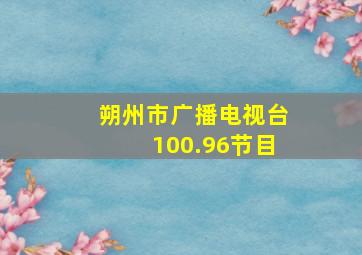 朔州市广播电视台
100.96节目